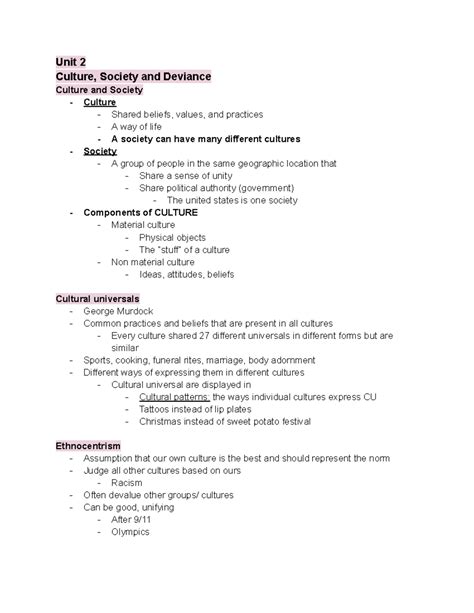 Unit 2
Culture, Society and Deviance
Culture and Society

- Culture
  - Shared beliefs, values, and practices
  - A way of life
  - A society can have many different cultures
- Society
  - A group of people in the same geographic location that
    - Share a sense of unity
    - Share political authority (government)
      - The united states is one society
- Components of CULTURE
  - Material culture
    - Physical objects
    - The "stuff" of a culture
  - Non material culture
    - Ideas, attitudes, beliefs

Cultural universals

- George Murdock
- Common practices and beliefs that are present in all cultures
  - Every culture shared 27 different universals in different forms but are similar
- Sports, cooking, funeral rites, marriage, body adornment
- Different ways of expressing them in different cultures
  - Cultural universal are displayed in
    - Cultural patterns: the ways individual cultures express CU
    - Tattoos instead of lip plates
    - Christmas instead of sweet potato festival

Ethnocentrism

- Assumption that our own culture is the best and should represent the norm
- Judge all other cultures based on ours
  - Racism
- Often devalue other groups/ cultures
- Can be good, unifying
  - After 9/11
  - Olympics